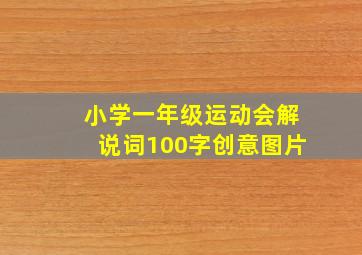 小学一年级运动会解说词100字创意图片